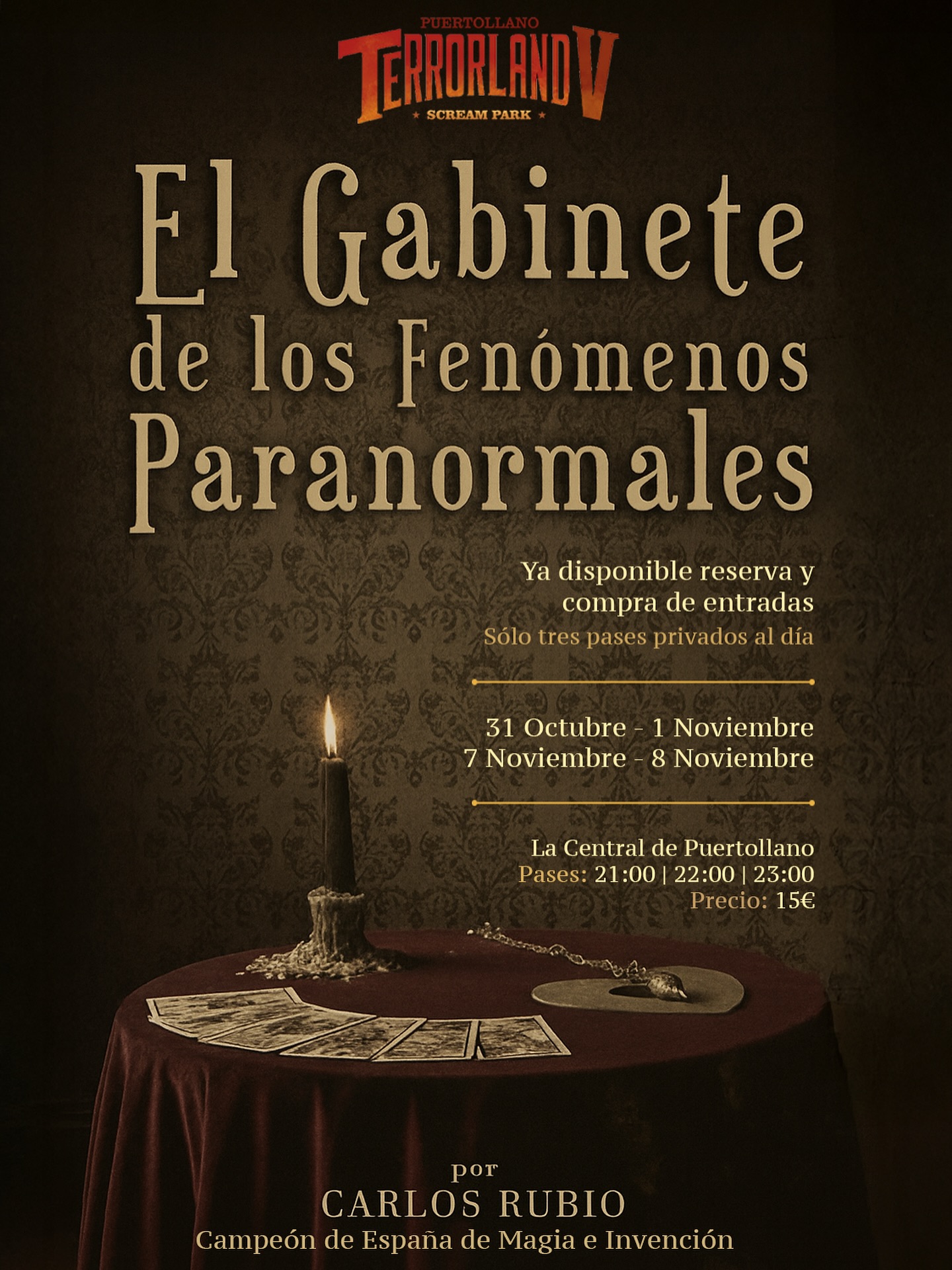 PUERTOLLANO
TERRORLAND V
★ SCREAM PARK ★

El Gabinete de los Fenómenos Paranormales

Ya disponible reserva y compra de entradas
Sólo tres pases privados al día

31 Octubre - 1 Noviembre
7 Noviembre - 8 Noviembre

La Central de Puertollano
Pases: 21:00 | 22:00 | 23:00
Precio: 15€

por
CARLOS RUBIO
Campeón de España de Magia e Invención